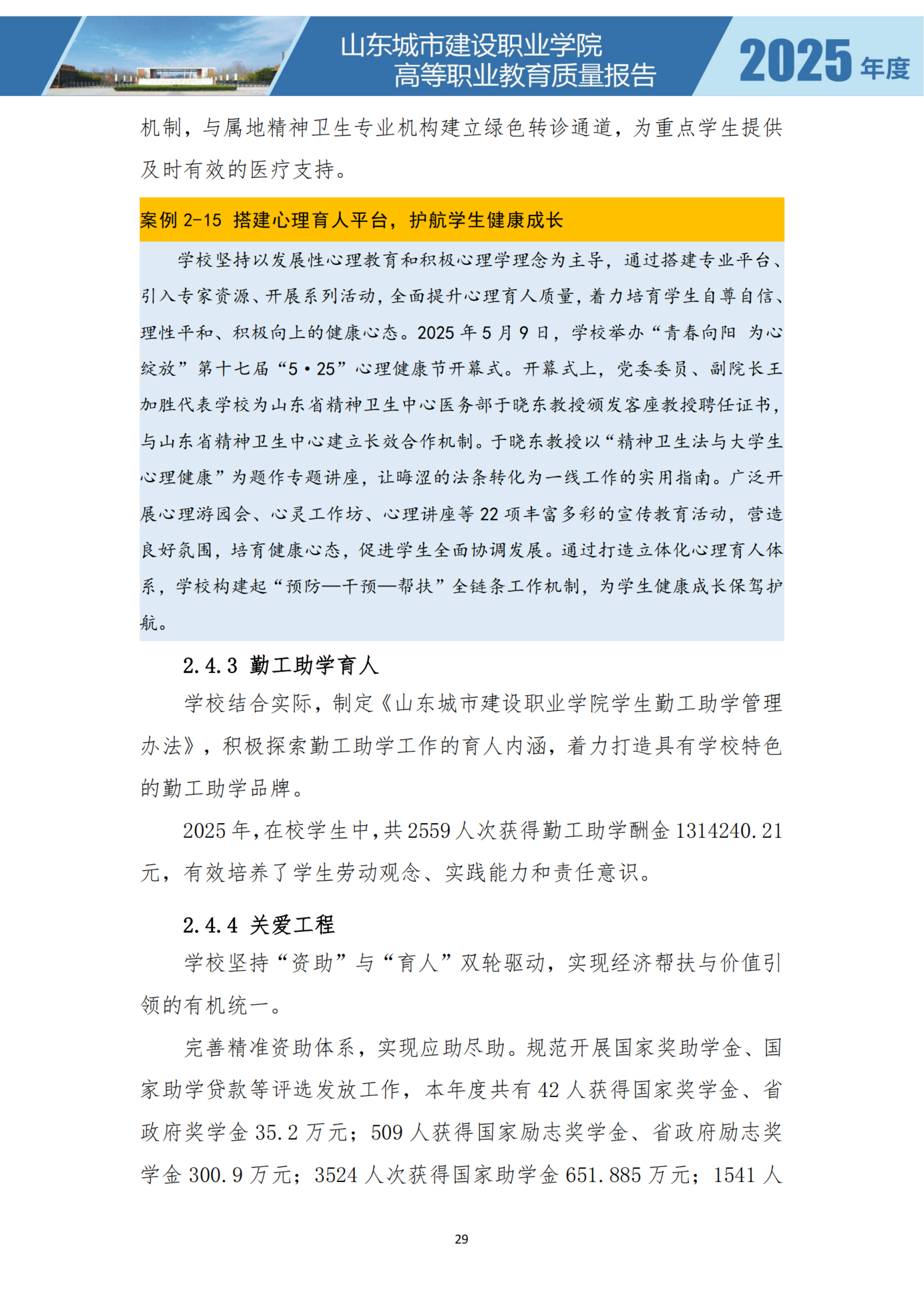 山东城市建设职业学院
高等职业教育质量报告

2025 年度

机制，与属地精神卫生专业机构建立绿色转诊通道，为重点学生提供及时有效的医疗支持。

案例 2-15 搭建心理育人平台，护航学生健康成长

学校坚持以发展性心理教育和积极心理学理念为主导，通过搭建专业平台、引入专家资源、开展系列活动，全面提升心理育人质量，着力培育学生自尊自信、理性平和、积极向上的健康心态。2025 年 5 月 9 日，学校举办“青春向阳 为心绽放”第十七届“5·25”心理健康节开幕式。开幕式上，党委委员、副院长王加胜代表学校为山东省精神卫生中心医务部于晓东教授颁发客座教授聘任证书，与山东省精神卫生中心建立长效合作机制。于晓东教授以“精神卫生法与大学生心理健康”为题作专题讲座，让晦涩的法条转化为一线工作的实用指南。广泛开展心理游园会、心灵工作坊、心理讲座等 22 项丰富多彩的宣传教育活动，营造良好氛围，培育健康心态，促进学生全面协调发展。通过打造立体化心理育人体系，学校构建起“预防—干预—帮扶”全链条工作机制，为学生健康成长保驾护航。

2.4.3 勤工助学育人

学校结合实际，制定《山东城市建设职业学院学生勤工助学管理办法》，积极探索勤工助学工作的育人内涵，着力打造具有学校特色的勤工助学品牌。

2025 年，在校学生中，共 2559 人次获得勤工助学酬金 1314240.21 元，有效培养了学生劳动观念、实践能力和责任意识。

2.4.4 关爱工程

学校坚持“资助”与“育人”双轮驱动，实现经济帮扶与价值引领的有机统一。

完善精准资助体系，实现应助尽助。规范开展国家奖助学金、国家助学贷款等评选发放工作，本年度共有 42 人获得国家奖学金、省政府奖学金 35.2 万元；509 人获得国家励志奖学金、省政府励志奖学金 300.9 万元；3524 人次获得国家助学金 651.885 万元；1541 人

29